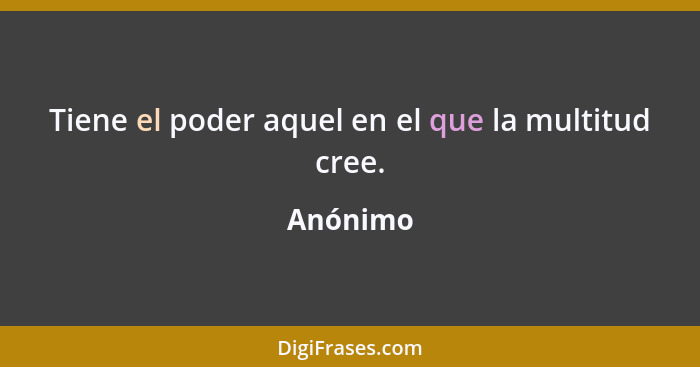 Tiene el poder aquel en el que la multitud cree.

Anónimo

DigiFrases.com